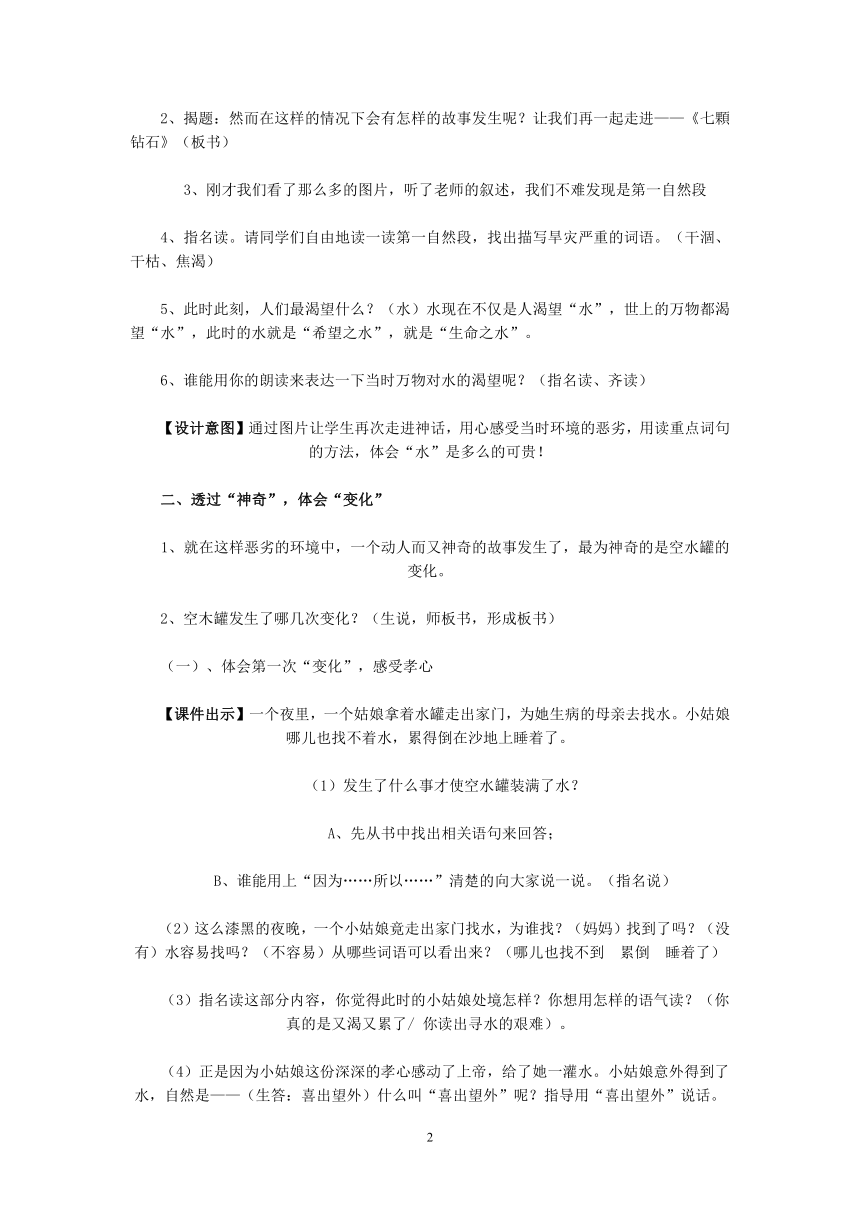 2、揭题：然而在这样的情况下会有怎样的故事发生呢？让我们再一起走进——《七颗钻石》（板书）

3、刚才我们看了那么多的图片，听了老师的叙述，我们不难发现是第一自然段

4、指名读。请同学们自由地读一读第一自然段，找出描写旱灾严重的词语。（干涸、干枯、焦渴）

5、此时此刻，人们最渴望什么？（水）水现在不仅是人渴望“水”，世上的万物都渴望“水”，此时的水就是“希望之水”，就是“生命之水”。

6、谁能用你的朗读来表达一下当时万物对水的渴望呢？（指名读、齐读）

【设计意图】通过图片让学生再次走进神话，用心感受当时环境的恶劣，用读重点词句的方法，体会“水”是多么的可贵！

二、透过“神奇”，体会“变化”

1、就在这样恶劣的环境中，一个动人而又神奇的故事发生了，最为神奇的是空水罐的变化。

2、空木罐发生了哪几次变化？（生说，师板书，形成板书）

（一）、体会第一次“变化”，感受孝心

【课件出示】一个夜里，一个姑娘拿着水罐走出家门，为她生病的母亲去找水。小姑娘哪儿也找不着水，累得倒在沙地上睡着了。

（1）发生了什么事才使空水罐装满了水？

A、先从书中找出相关语句来回答；

B、谁能用上“因为……所以……”清楚的向大家说一说。（指名说）

（2）这么漆黑的夜晚，一个小姑娘竟走出家门找水，为谁找？（妈妈）找到了吗？（没有）水容易找吗？（不容易）从哪些词语可以看出来？（哪儿也找不到　累倒　睡着了）

（3）指名读这部分内容，你觉得此时的小姑娘处境怎样？你想用怎样的语气读？（你真的是又渴又累了/ 你读出寻水的艰难）。

（4）正是因为小姑娘这份深深的孝心感动了上帝，给了她一灌水。小姑娘意外得到了水，自然是——（生答：喜出望外）什么叫“喜出望外”呢？指导用“喜出望外”说话。

2